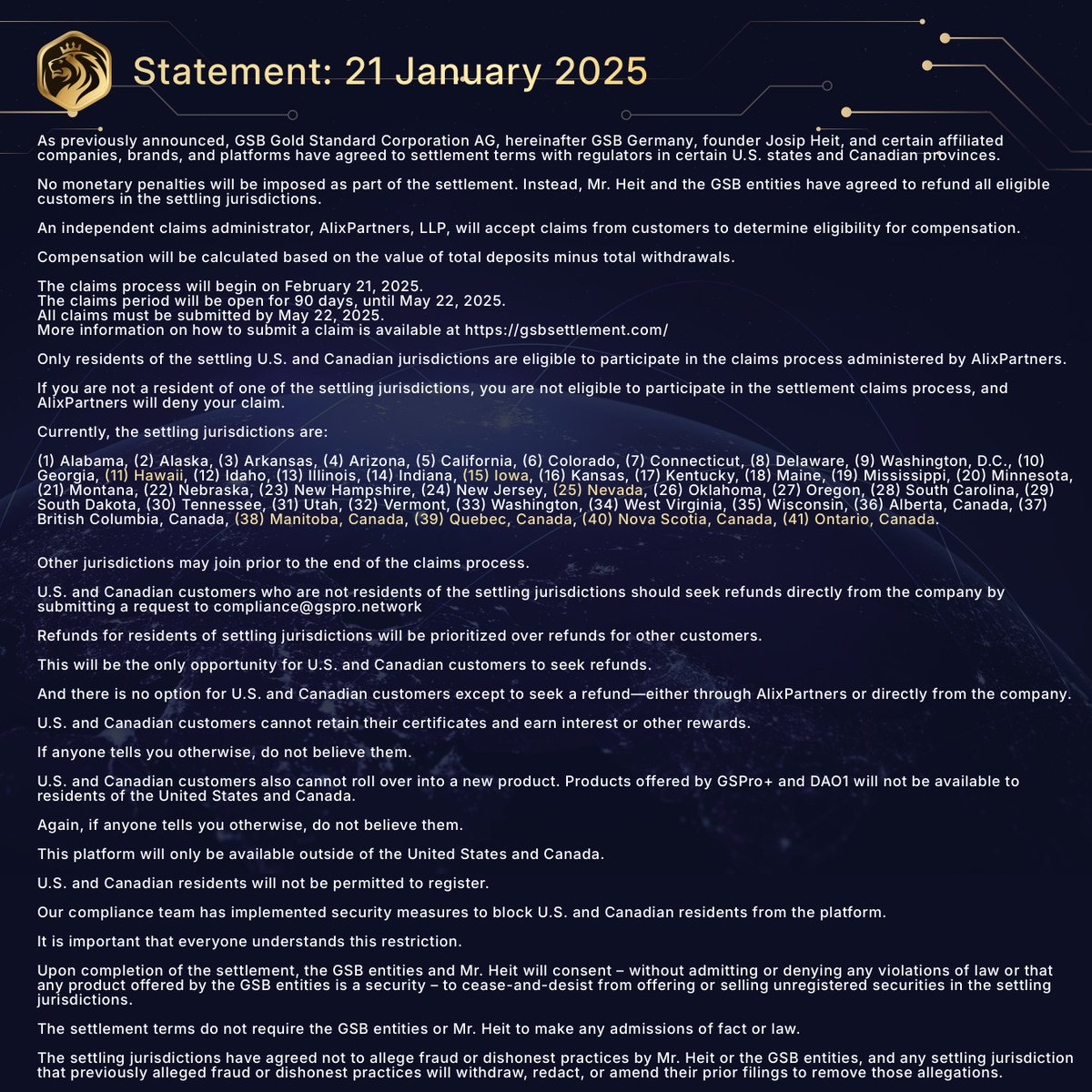 Statement: 21 January 2025

As previously announced, GSB Gold Standard Corporation AG, hereinafter GSB Germany, founder Josip Heit, and certain affiliated companies, brands, and platforms have agreed to settlement terms with regulators in certain U.S. states and Canadian provinces.

No monetary penalties will be imposed as part of the settlement. Instead, Mr. Heit and the GSB entities have agreed to refund all eligible customers in the settling jurisdictions.

An independent claims administrator, AlixPartners, LLP, will accept claims from customers to determine eligibility for compensation.

Compensation will be calculated based on the value of total deposits minus total withdrawals.

The claims process will begin on February 21, 2025.
The claims period will be open for 90 days, until May 22, 2025.
All claims must be submitted by May 22, 2025.
More information on how to submit a claim is available at https://gsbsettlement.com/

Only residents of the settling U.S. and Canadian jurisdictions are eligible to participate in the claims process administered by AlixPartners.

If you are not a resident of one of the settling jurisdictions, you are not eligible to participate in the settlement claims process, and AlixPartners will deny your claim.

Currently, the settling jurisdictions are:

(1) Alabama, (2) Alaska, (3) Arkansas, (4) Arizona, (5) California, (6) Colorado, (7) Connecticut, (8) Delaware, (9) Washington, D.C., (10) Georgia, (11) Hawaii, (12) Idaho, (13) Illinois, (14) Indiana, (15) Iowa, (16) Kansas, (17) Kentucky, (18) Maine, (19) Mississippi, (20) Minnesota, (21) Montana, (22) Nebraska, (23) New Hampshire, (24) New Jersey, (25) Nevada, (26) Oklahoma, (27) Oregon, (28) South Carolina, (29) South Dakota, (30) Tennessee, (31) Utah, (32) Vermont, (33) Washington, (34) West Virginia, (35) Wisconsin, (36) Alberta, Canada, (37) British Columbia, Canada, (38) Manitoba, Canada, (39) Quebec, Canada, (40) Nova Scotia, Canada, (41) Ontario, Canada.

Other jurisdictions may join prior to the end of the claims process.

U.S. and Canadian customers who are not residents of the settling jurisdictions should seek refunds directly from the company by submitting a request to compliance@gspro.network

Refunds for residents of settling jurisdictions will be prioritized over refunds for other customers.

This will be the only opportunity for U.S. and Canadian customers to seek refunds.

And there is no option for U.S. and Canadian customers except to seek a refund—either through AlixPartners or directly from the company.

U.S. and Canadian customers cannot retain their certificates and earn interest or other rewards.

If anyone tells you otherwise, do not believe them.

U.S. and Canadian customers also cannot roll over into a new product. Products offered by GSPro+ and DAO1 will not be available to residents of the United States and Canada.

Again, if anyone tells you otherwise, do not believe them.

This platform will only be available outside of the United States and Canada.

U.S. and Canadian residents will not be permitted to register.

Our compliance team has implemented security measures to block U.S. and Canadian residents from the platform.

It is important that everyone understands this restriction.

Upon completion of the settlement, the GSB entities and Mr. Heit will consent – without admitting or denying any violations of law or that any product offered by the GSB entities is a security – to cease-and-desist from offering or selling unregistered securities in the settling jurisdictions.

The settlement terms do not require the GSB entities or Mr. Heit to make any admissions of fact or law.

The settling jurisdictions have agreed not to allege fraud or dishonest practices by Mr. Heit or the GSB entities, and any settling jurisdiction that previously alleged fraud or dishonest practices will withdraw, redact, or amend their prior filings to remove those allegations.